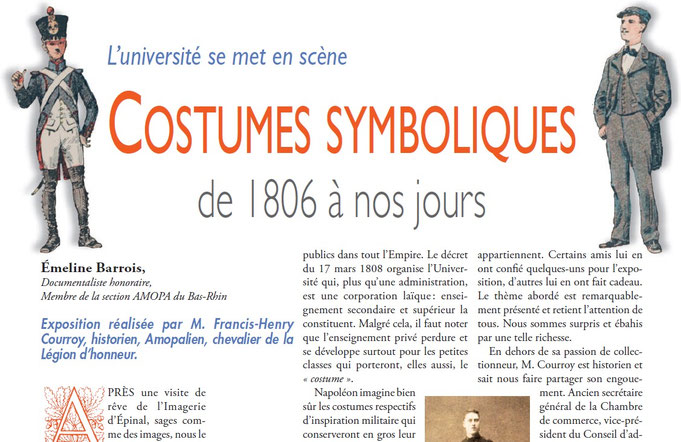 L'université se met en scène

COSTUMES SYMBOLIQUES

de 1806 à nos jours

Émeline Barrois,
Documentaliste honoraire,
Membre de la section AMOPA du Bas-Rhin

Exposition réalisée par M. Francis-Henry Courroy, historien, Amopalien, chevalier de la Légion d'honneur.

APRÈS une visite de rêve de l'Imagerie d'Épinal, sages comme des images, nous le

publics dans tout l'Empire. Le décret du 17 mars 1808 organise l'Université qui, plus qu'une administration, est une corporation laïque : enseignement secondaire et supérieur la constituent. Malgré cela, il faut noter que l'enseignement privé perdure et se développe surtout pour les petites classes qui porteront, elles aussi, le « costume ».

Napoléon imagine bien sûr les costumes respectifs d'inspiration militaire qui conserveront en gros leur

appartiennent. Certains amis lui en ont confié quelques-uns pour l'exposition, d'autres lui en ont fait cadeau. Le thème abordé est remarquablement présenté et retient l'attention de tous. Nous sommes surpris et ébahis par une telle richesse.

En dehors de sa passion de collectionneur, M. Courroy est historien et sait nous faire partager son engouement. Ancien secrétaire général de la Chambre de commerce, vice-président du Conseil d'ad-